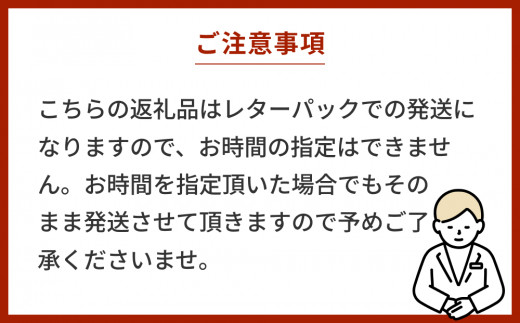 ご注意事項

こちらの返礼品はレターパックでの発送になりますので、お時間の指定はできません。お時間を指定頂いた場合でもそのまま発送させて頂きますので予めご了承くださいませ。